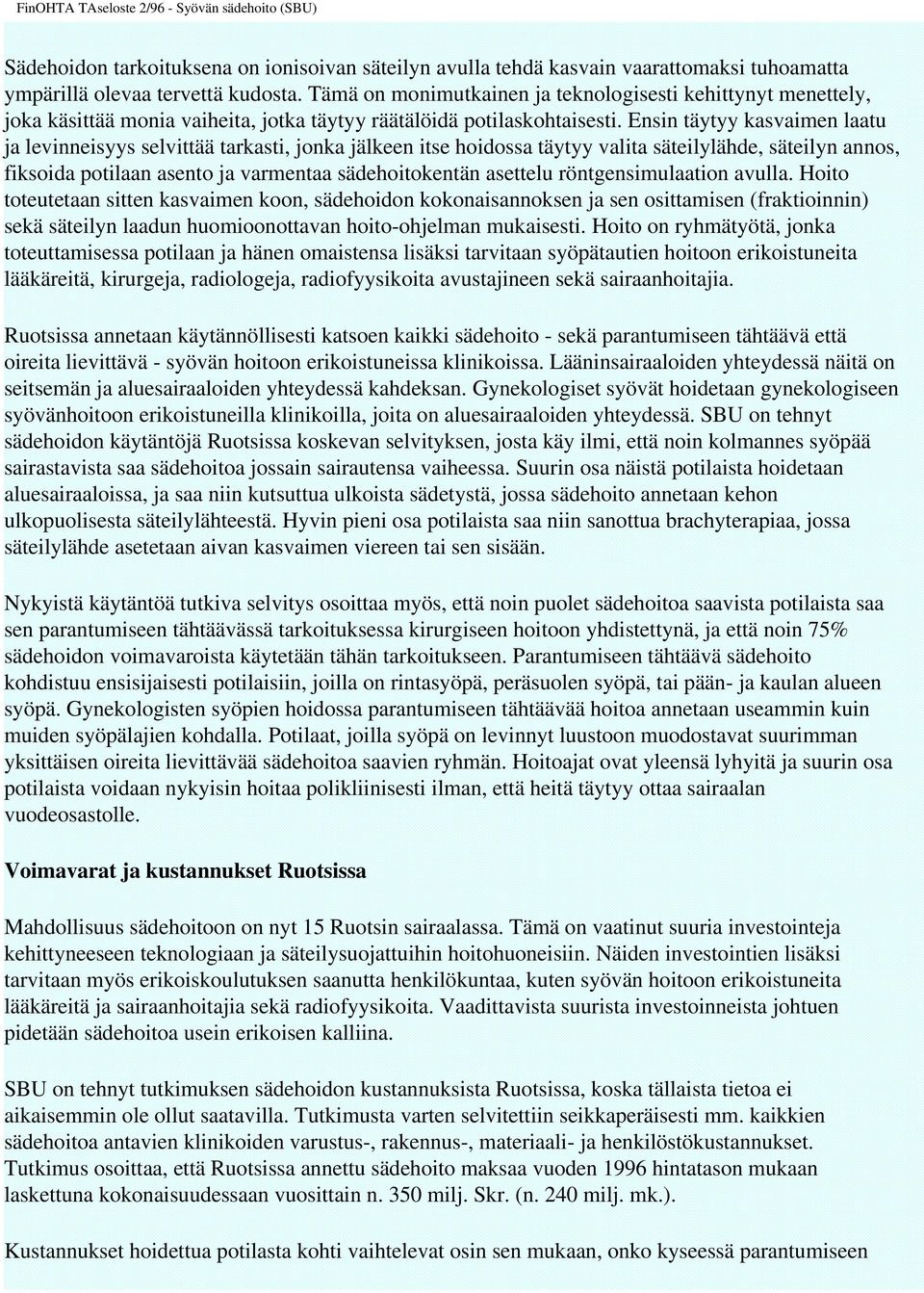 FinOHTA TAseloste 2/96 - Syövän sädehoito (SBU)

Sädehoidon tarkoituksena on ionisoivan säteilyn avulla tehdä kasvain vaarattomaksi tuhoamatta ympärillä olevaa tervettä kudosta. Tämä on monimutkainen ja teknologisesti kehittynyt menettely, joka käsittää monia vaiheita, jotka täytyy räätälöidä potilaskohtaisesti. Ensin täytyy kasvaimen laatu ja levinneisyys selvittää tarkasti, jonka jälkeen itse hoidossa täytyy valita säteilylähde, säteilyn annos, fiksoida potilaan asento ja varmentaa sädehoitokentän asettelu röntgensimulaation avulla. Hoito toteutetaan sitten kasvaimen koon, sädehoidon kokonaisannoksen ja sen osittamisen (fraktioinnin) sekä säteilyn laadun huomioonottavan hoito-ohjelman mukaisesti. Hoito on ryhmätyötä, jonka toteuttamisessa potilaan ja hänen omaistensa lisäksi tarvitaan syöpätautien hoitoon erikoistuneita lääkäreitä, kirurgeja, radiologeja, radiofyysikoita avustajineen sekä sairaanhoitajia.

Ruotsissa annetaan käytännöllisesti katsoen kaikki sädehoito - sekä parantumiseen tähtäävä että oireita lievittävä - syövän hoitoon erikoistuneissa klinikoissa. Lääninsairaaloiden yhteydessä näitä on seitsemän ja aluesairaaloiden yhteydessä kahdeksan. Gynekologiset syövät hoidetaan gynekologiseen syövänhoitoon erikoistuneilla klinikoilla, joita on aluesairaaloiden yhteydessä. SBU on tehnyt sädehoidon käytäntöjä Ruotsissa koskevan selvityksen, josta käy ilmi, että noin kolmannes syöpää sairastavista saa sädehoitoa jossain sairautensa vaiheessa. Suurin osa näistä potilaista hoidetaan aluesairaaloissa, ja saa niin kutsuttua ulkoista sädetystä, jossa sädehoito annetaan kehon ulkopuolisesta säteilylähteestä. Hyvin pieni osa potilaista saa niin sanottua brachyterapiaa, jossa säteilylähde asetetaan aivan kasvaimen viereen tai sen sisään.

Nykyistä käytäntöä tutkiva selvitys osoittaa myös, että noin puolet sädehoitoa saavista potilaista saa sen parantumiseen tähtäävässä tarkoituksessa kirurgiseen hoitoon yhdistettynä, ja että noin 75% sädehoidon voimavaroista käytetään tähän tarkoitukseen. Parantumiseen tähtäävä sädehoito kohdistuu ensisijaisesti potilaisiin, joilla on rintasyöpä, peräsuolen syöpä, tai pään- ja kaulan alueen syöpä. Gynekologisten syöpien hoidossa parantumiseen tähtäävää hoitoa annetaan useammin kuin muiden syöpälajien kohdalla. Potilaat, joilla syöpä on levinnyt luustoon muodostavat suurimman yksittäisen oireita lievittävää sädehoitoa saavien ryhmän. Hoitoajat ovat yleensä lyhyitä ja suurin osa potilaista voidaan nykyisin hoitaa polikliinisesti ilman, että heitä täytyy ottaa sairaalan vuodeosastolle.

Voimavarat ja kustannukset Ruotsissa

Mahdollisuus sädehoitoon on nyt 15 Ruotsin sairaalassa. Tämä on vaatinut suuria investointeja kehittyneeseen teknologiaan ja säteilysuojattuihin hoitohuoneisiin. Näiden investointien lisäksi tarvitaan myös erikoiskoulutuksen saanutta henkilökuntaa, kuten syövän hoitoon erikoistuneita lääkäreitä ja sairaanhoitajia sekä radiofyysikoita. Vaadittavista suurista investoinneista johtuen pidetään sädehoitoa usein erikoisen kalliina.

SBU on tehnyt tutkimuksen sädehoidon kustannuksista Ruotsissa, koska tällaista tietoa ei aikaisemmin ole ollut saatavilla. Tutkimusta varten selvitettiin seikkaperäisesti mm. kaikkien sädehoitoa antavien klinikoiden varustus-, rakennus-, materiaali- ja henkilöstökustannukset. Tutkimus osoittaa, että Ruotsissa annettu sädehoito maksaa vuoden 1996 hintatason mukaan laskettuna kokonaisuudessaan vuosittain n. 350 milj. Skr. (n. 240 milj. mk.).

Kustannukset hoidettua potilasta kohti vaihtelevat osin sen mukaan, onko kyseessä parantumiseen